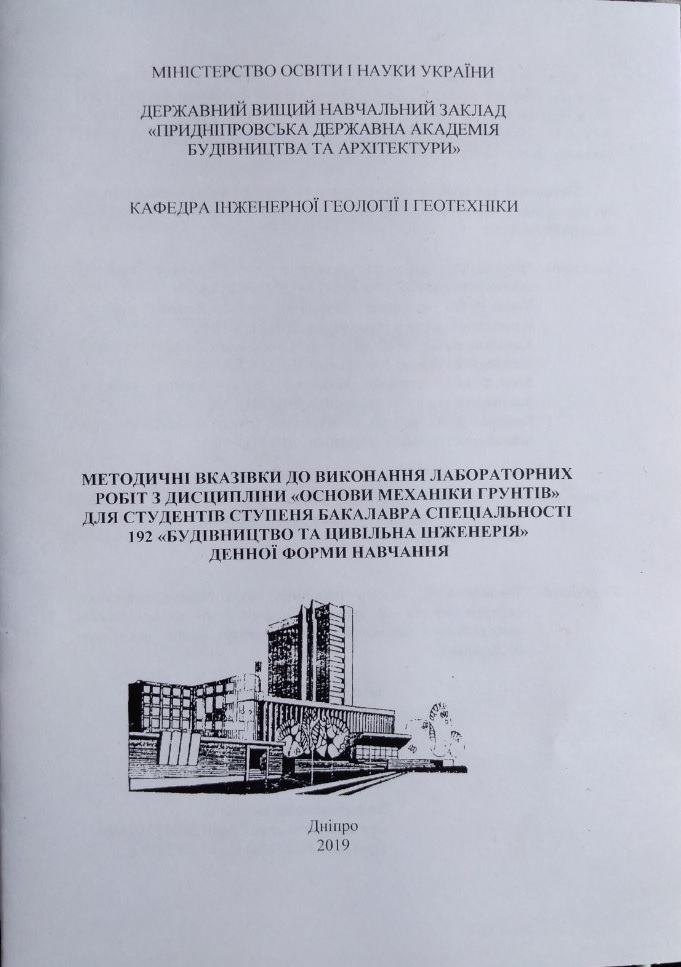 МІНІСТЕРСТВО ОСВІТИ І НАУКИ УКРАЇНИ

ДЕРЖАВНИЙ ВИЩИЙ НАВЧАЛЬНИЙ ЗАКЛАД «ПРИДНІПРОВСЬКА ДЕРЖАВНА АКАДЕМІЯ БУДІВНИЦТВА ТА АРХІТЕКТУРИ»

КАФЕДРА ІНЖЕНЕРНОЇ ГЕОЛОГІЇ І ГЕОТЕХНІКИ

МЕТОДИЧНІ ВКАЗІВКИ ДО ВИКОНАННЯ ЛАБОРАТОРНИХ РОБІТ З ДИСЦИПЛІНИ «ОСНОВИ МЕХАНІКИ ГРУНТІВ» ДЛЯ СТУДЕНТІВ СТУПЕНЯ БАКАЛАВРА СПЕЦІАЛЬНОСТІ 192 «БУДІВНИЦТВО ТА ЦИВІЛЬНА ІНЖЕНЕРІЯ» ДЕННОЇ ФОРМИ НАВЧАННЯ

Дніпро
2019